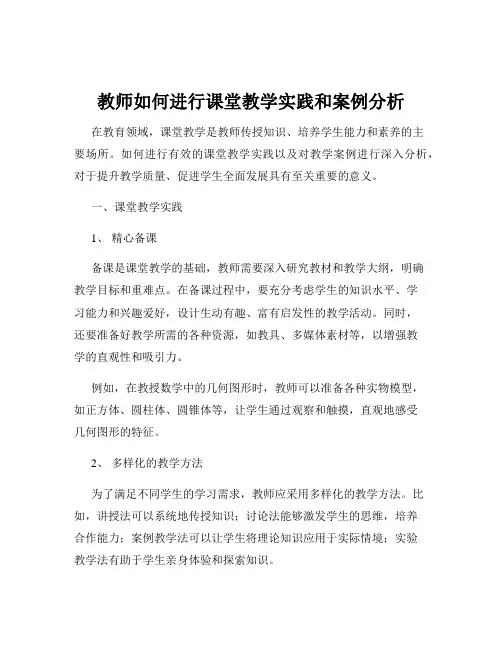 教师如何进行课堂教学实践和案例分析

在教育领域，课堂教学是教师传授知识、培养学生能力和素养的主要场所。如何进行有效的课堂教学实践以及对教学案例进行深入分析，对于提升教学质量、促进学生全面发展具有至关重要的意义。

一、课堂教学实践

1、 精心备课

备课是课堂教学的基础，教师需要深入研究教材和教学大纲，明确教学目标和重难点。在备课过程中，要充分考虑学生的知识水平、学习能力和兴趣爱好，设计生动有趣、富有启发性的教学活动。同时，还要准备好教学所需的各种资源，如教具、多媒体素材等，以增强教学的直观性和吸引力。

例如，在教授数学中的几何图形时，教师可以准备各种实物模型，如正方体、圆柱体、圆锥体等，让学生通过观察和触摸，直观地感受几何图形的特征。

2、 多样化的教学方法

为了满足不同学生的学习需求，教师应采用多样化的教学方法。比如，讲授法可以系统地传授知识；讨论法能够激发学生的思维，培养合作能力；案例教学法可以让学生将理论知识应用于实际情境；实验教学法有助于学生亲身体验和探索知识。